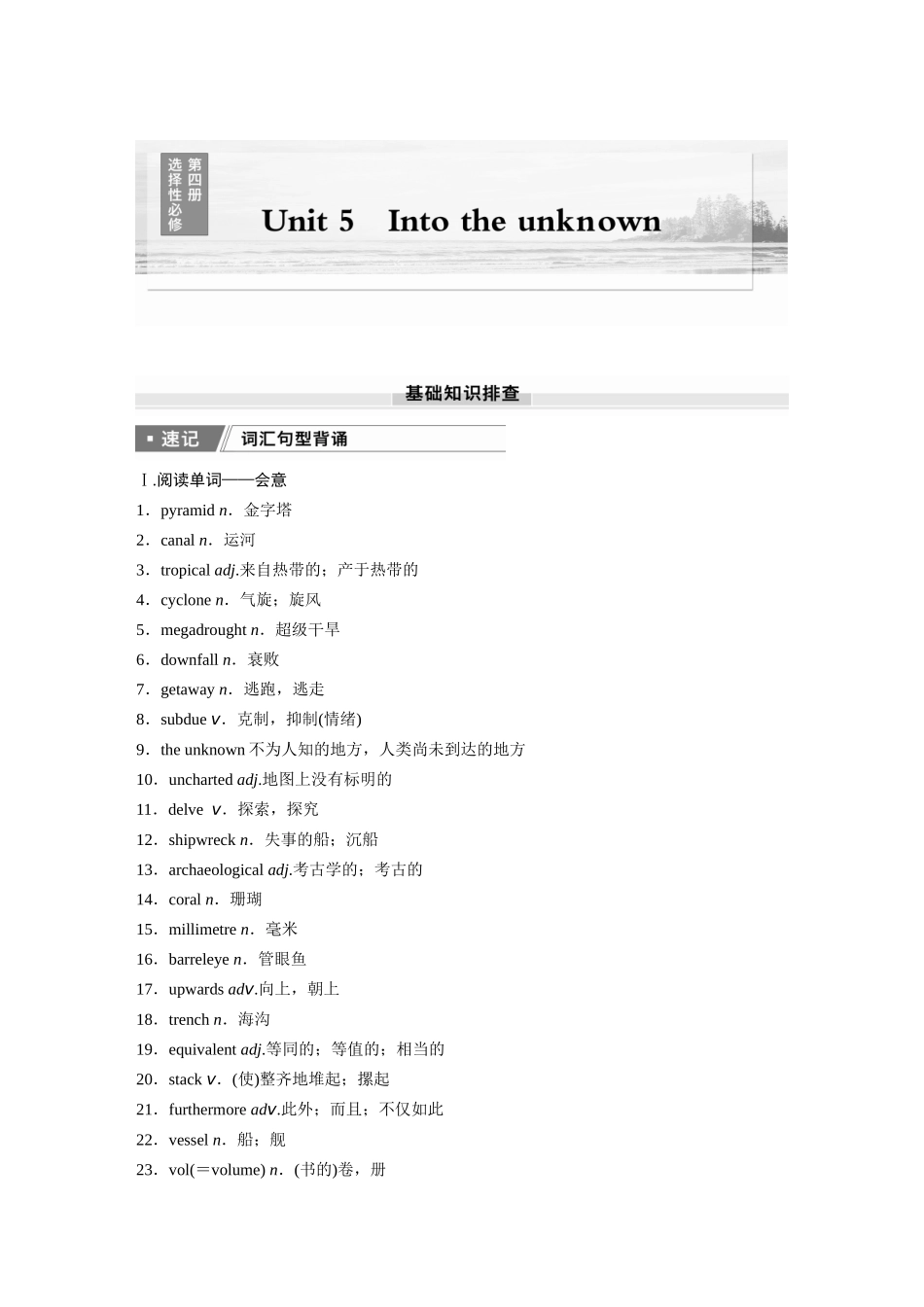 选择性必修 第四册

Unit 5 Into the unknown

基础知识排查

速记 词汇句型背诵

Ⅰ.阅读单词——会意

1．pyramid n．金字塔

2．canal n．运河

3．tropical adj.来自热带的；产于热带的

4．cyclone n．气旋；旋风

5．megadrought n．超级干旱

6．downfall n．衰败

7．getaway n．逃跑，逃走

8．subdue v．克制，抑制(情绪)

9．the unknown 不为人知的地方，人类尚未到达的地方

10．uncharted adj.地图上没有标明的

11．delve v．探索，探究

12．shipwreck n．失事的船；沉船

13．archaeological adj.考古学的；考古的

14．coral n．珊瑚

15．millimetre n．毫米

16．barreleye n．管眼鱼

17．upwards adv.向上，朝上

18．trench n．海沟

19．equivalent adj.等同的；等值的；相当的

20．stack v．(使)整齐地堆起；摞起

21．furthermore adv.此外；而且；不仅如此

22．vessel n．船；舰

23．vol(＝volume) n．(书的)卷，册